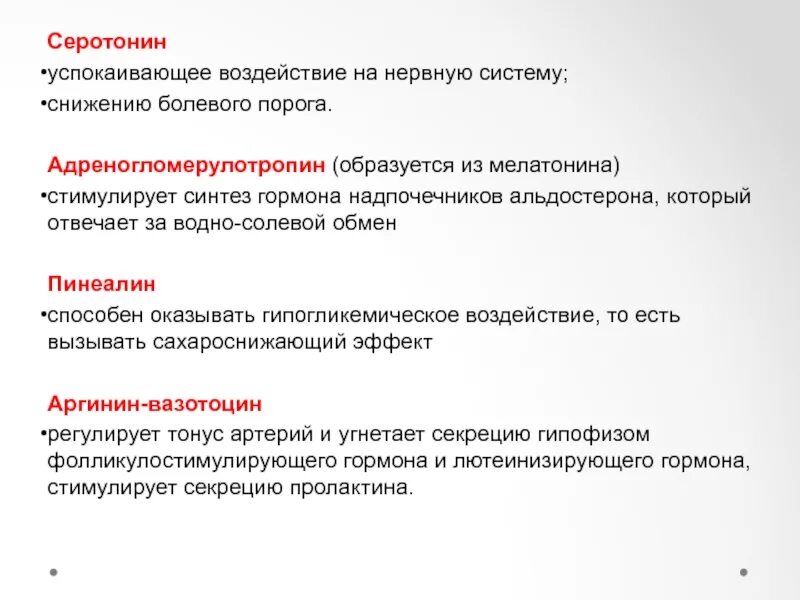 Серотонин
•успокаивающее воздействие на нервную систему;
•снижению болевого порога.

Адреногломерулотропин (образуется из мелатонина)
•стимулирует синтез гормона надпочечников альдостерона, который отвечает за водно-солевой обмен

Пинеалин
•способен оказывать гипогликемическое воздействие, то есть вызывать сахароснижающий эффект

Аргинин-вазотоцин
•регулирует тонус артерий и угнетает секрецию гипофизом фолликулостимулирующего гормона и лютеинизирующего гормона, стимулирует секрецию пролактина.